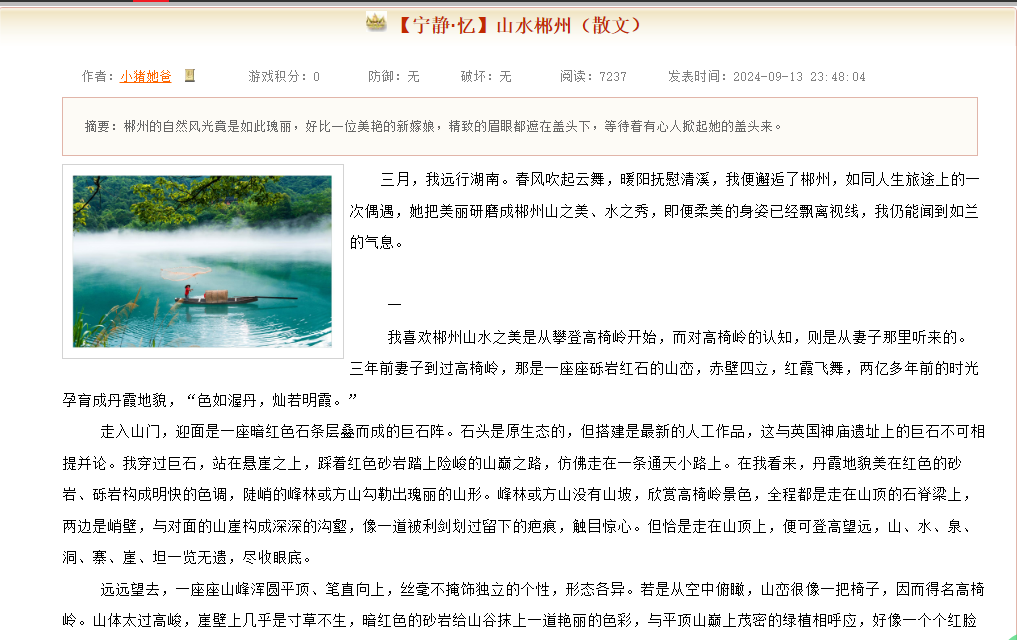 【宁静·忆】山水郴州（散文）

作者：小猪她爸　游戏积分：0　防御：无　破坏：无　阅读：7237　发表时间：2024-09-13 23:48:04

摘要：郴州的自然风光竟是如此瑰丽，好比一位美艳的新嫁娘，精致的眉眼都遮在盖头下，等待着有心人掀起她的盖头来。

三月，我远行湖南。春风吹起云舞，暖阳抚慰清溪，我便邂逅了郴州，如同人生旅途上的一次偶遇，她把美丽研磨成郴州山之美、水之秀，即便柔美的身姿已经飘离视线，我仍能闻到如兰的气息。

一

我喜欢郴州山水之美是从攀登高椅岭开始，而对高椅岭的认知，则是从妻子那里听来的。三年前妻子到过高椅岭，那是一座座砾岩红石的山峦，赤壁四立，红霞飞舞，两亿多年前的时光孕育成丹霞地貌，“色如渥丹，灿若明霞。”

走入山门，迎面是一座暗红色石条层叠而成的巨石阵。石头是原生态的，但搭建是最新的人工作品，这与英国神庙遗址上的巨石不可相提并论。我穿过巨石，站在悬崖之上，踩着红色砂岩踏上险峻的山巅之路，仿佛走在一条通天小路上。在我看来，丹霞地貌美在红色的砂岩、砾岩构成明快的色调，陡峭的峰林或方山勾勒出瑰丽的山形。峰林或方山没有山坡，欣赏高椅岭景色，全程都是走在山顶的石脊梁上，两边是峭壁，与对面的山崖构成深深的沟壑，像一道被利剑划过留下的疤痕，触目惊心。但恰是走在山顶上，便可登高望远，山、水、泉、洞、寨、崖、坦一览无遗，尽收眼底。

远远望去，一座座山峰浑圆平顶、笔直向上，丝毫不掩饰独立的个性，形态各异。若是从空中俯瞰，山峦很像一把椅子，因而得名高椅岭。山体太过高峻，崖壁上几乎是寸草不生，暗红色的砂岩给山谷抹上一道艳丽的色彩，与平顶山巅上茂密的绿植相呼应，好像一个个红脸